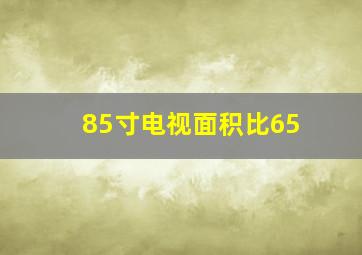 85寸电视面积比65